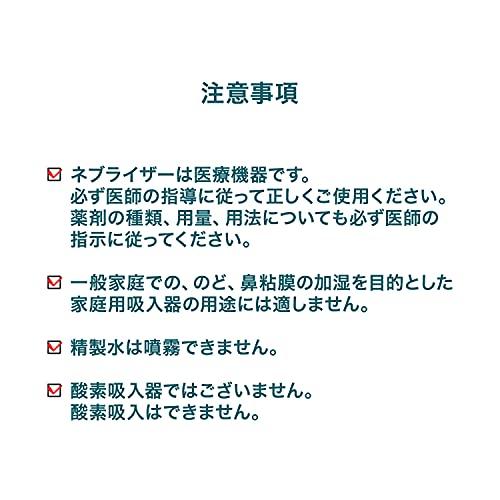 注意事項

ネブライザーは医療機器です。
必ず医師の指導に従って正しくご使用ください。
薬剤の種類、用量、用法についても必ず医師の指示に従ってください。

一般家庭での、のど、鼻粘膜の加湿を目的とした家庭用吸入器の用途には適しません。

精製水は噴霧できません。

酸素吸入器ではございません。
酸素吸入はできません。